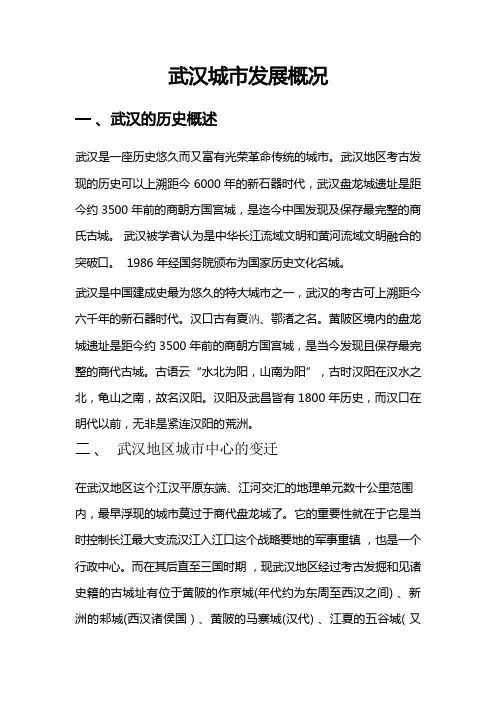 武汉城市发展概况

一、武汉的历史概述

武汉是一座历史悠久而又富有光荣革命传统的城市。武汉地区考古发现的历史可以上溯距今 6000 年的新石器时代，武汉盘龙城遗址是距今约 3500 年前的商朝方国宫城，是迄今中国发现及保存最完整的商氏古城。 武汉被学者认为是中华长江流域文明和黄河流域文明融合的突破口。 1986 年经国务院颁布为国家历史文化名城。

武汉是中国建成史最为悠久的特大城市之一，武汉的考古可上溯距今六千年的新石器时代。汉口古有夏汭、鄂渚之名。黄陂区境内的盘龙城遗址是距今约 3500 年前的商朝方国宫城，是当今发现且保存最完整的商代古城。古语云“水北为阳，山南为阳”，古时汉阳在汉水之北，龟山之南，故名汉阳。汉阳及武昌皆有 1800 年历史，而汉口在明代以前，无非是紧连汉阳的荒洲。

二、 武汉地区城市中心的变迁

在武汉地区这个江汉平原东端、江河交汇的地理单元数十公里范围内，最早浮现的城市莫过于商代盘龙城了。它的重要性就在于它是当时控制长江最大支流汉江入江口这个战略要地的军事重镇，也是一个行政中心。而在其后直至三国时期，现武汉地区经过考古发掘和见诸史籍的古城址有位于黄陂的作京城(年代约为东周至西汉之间)、新洲的邾城(西汉诸侯国)、黄陂的马寨城(汉代)、江夏的五谷城(又